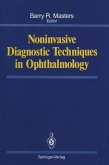 Barry R. Masters
Editor

Noninvasive Diagnostic Techniques in Ophthalmology

Springer-Verlag